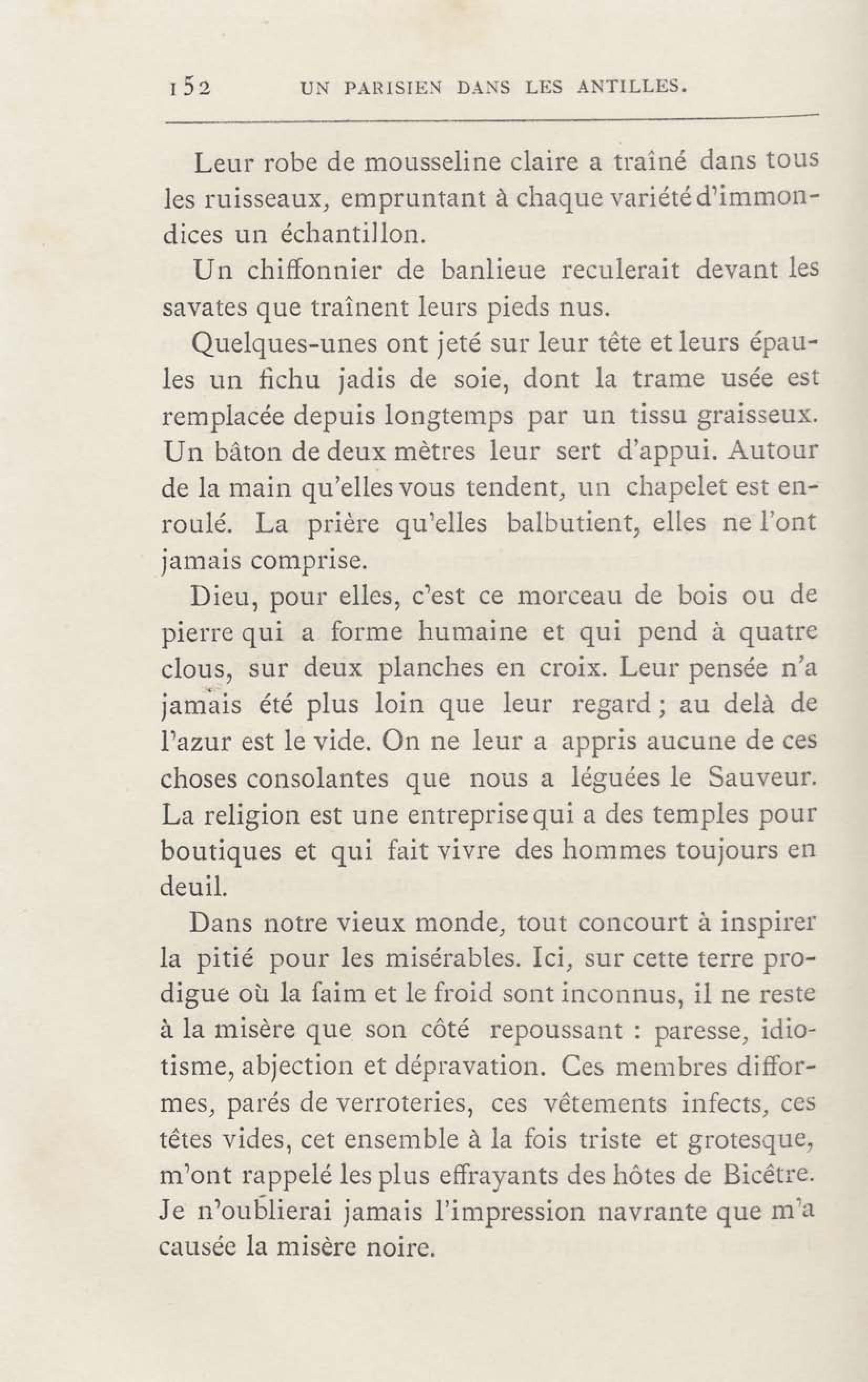 152 UN PARISIEN DANS LES ANTILLES.

Leur robe de mousseline claire a traîné dans tous les ruisseaux, empruntant à chaque variété d'immondices un échantillon.

Un chiffonnier de banlieue reculerait devant les savates que traînent leurs pieds nus.

Quelques-unes ont jeté sur leur tête et leurs épaules un fichu jadis de soie, dont la trame usée est remplacée depuis longtemps par un tissu graisseux. Un bâton de deux mètres leur sert d'appui. Autour de la main qu'elles vous tendent, un chapelet est enroulé. La prière qu'elles balbutient, elles ne l'ont jamais comprise.

Dieu, pour elles, c'est ce morceau de bois ou de pierre qui a forme humaine et qui pend à quatre clous, sur deux planches en croix. Leur pensée n'a jamais été plus loin que leur regard ; au delà de l'azur est le vide. On ne leur a appris aucune de ces choses consolantes que nous a léguées le Sauveur. La religion est une entreprise qui a des temples pour boutiques et qui fait vivre des hommes toujours en deuil.

Dans notre vieux monde, tout concourt à inspirer la pitié pour les misérables. Ici, sur cette terre prodigue où la faim et le froid sont inconnus, il ne reste à la misère que son côté repoussant : paresse, idiotisme, abjection et dépravation. Ces membres difformes, parés de verroteries, ces vêtements infects, ces têtes vides, cet ensemble à la fois triste et grotesque, m'ont rappelé les plus effrayants des hôtes de Bicêtre. Je n'oublierai jamais l'impression navrante que m'a causée la misère noire.